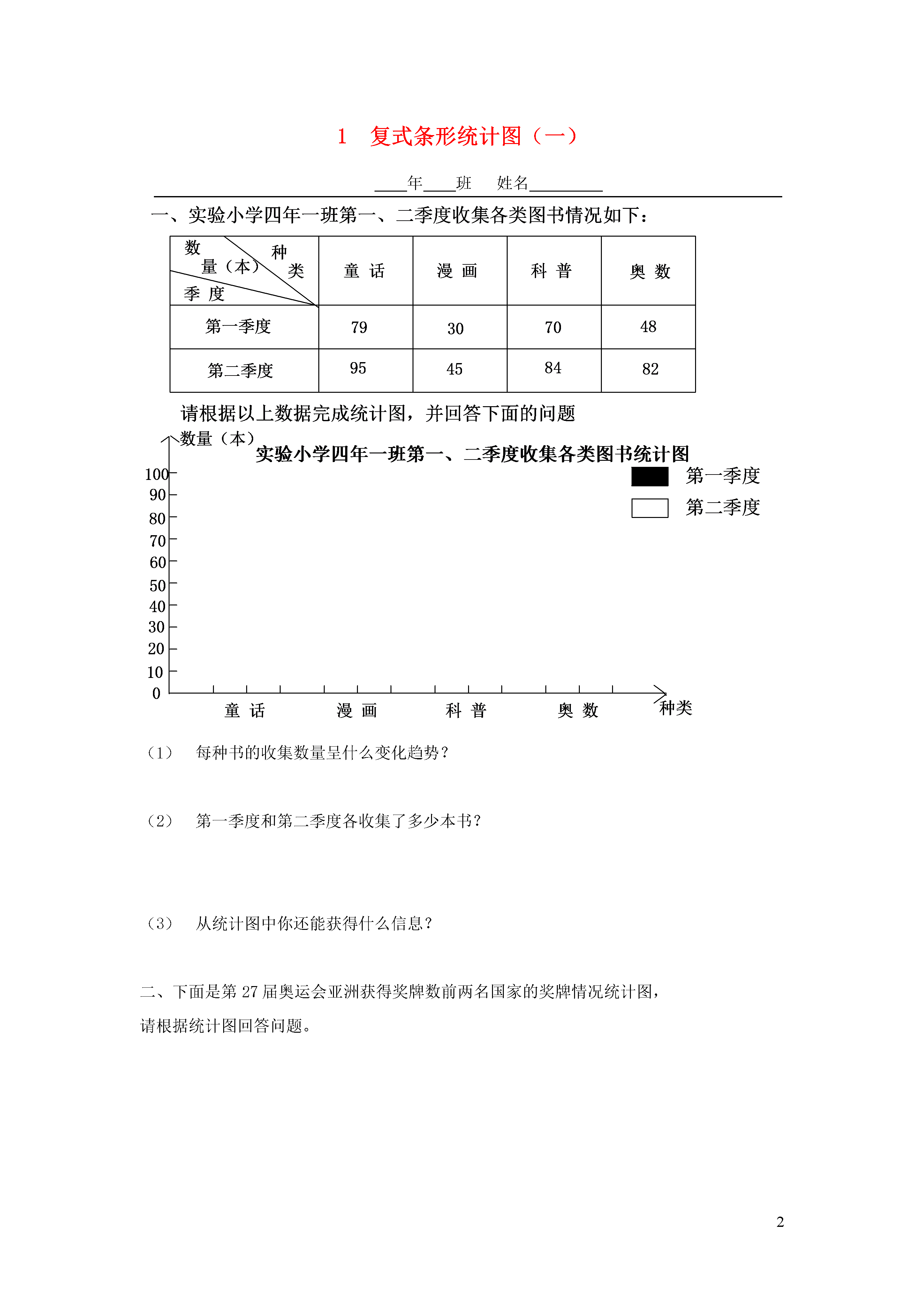 1　复式条形统计图（一）

____年____班　姓名_________

一、实验小学四年一班第一、二季度收集各类图书情况如下：

| 数量（本） 种类 季度 | 童 话 | 漫 画 | 科 普 | 奥 数 |
|---|---|---|---|---|
| 第一季度 | 79 | 30 | 70 | 48 |
| 第二季度 | 95 | 45 | 84 | 82 |

请根据以上数据完成统计图，并回答下面的问题

数量（本）
实验小学四年一班第一、二季度收集各类图书统计图
第一季度
第二季度
100
90
80
70
60
50
40
30
20
10
0
童 话　漫 画　科 普　奥 数　种类

（1）　每种书的收集数量呈什么变化趋势？

（2）　第一季度和第二季度各收集了多少本书？

（3）　从统计图中你还能获得什么信息？

二、下面是第 27 届奥运会亚洲获得奖牌数前两名国家的奖牌情况统计图，请根据统计图回答问题。

2